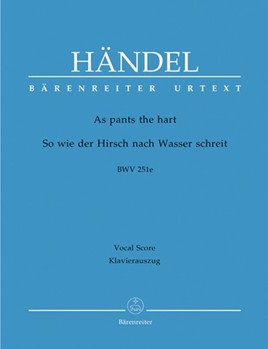 HÄNDEL
BÄRENREITER URTEXT

As pants the hart

So wie der Hirsch nach Wasser schreit

BWV 251e

Vocal Score
Klavierauszug

Bärenreiter